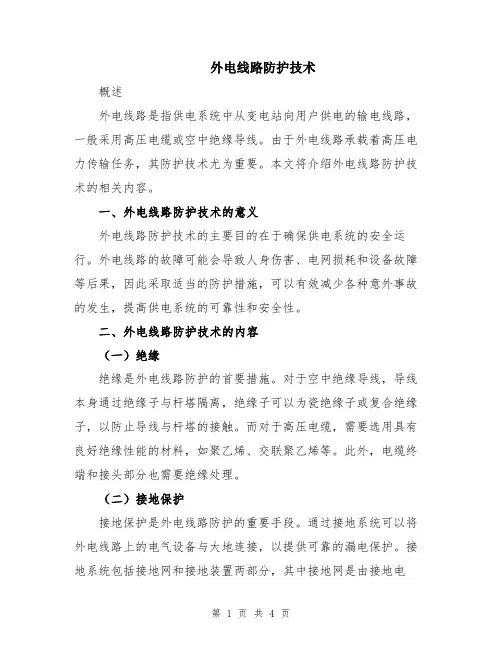 外电线路防护技术

概述

外电线路是指供电系统中从变电站向用户供电的输电线路，一般采用高压电缆或空中绝缘导线。由于外电线路承载着高压电力传输任务，其防护技术尤为重要。本文将介绍外电线路防护技术的相关内容。

一、外电线路防护技术的意义

外电线路防护技术的主要目的在于确保供电系统的安全运行。外电线路的故障可能会导致人身伤害、电网损耗和设备故障等后果，因此采取适当的防护措施，可以有效减少各种意外事故的发生，提高供电系统的可靠性和安全性。

二、外电线路防护技术的内容

（一）绝缘

绝缘是外电线路防护的首要措施。对于空中绝缘导线，导线本身通过绝缘子与杆塔隔离，绝缘子可以为瓷绝缘子或复合绝缘子，以防止导线与杆塔的接触。而对于高压电缆，需要选用具有良好绝缘性能的材料，如聚乙烯、交联聚乙烯等。此外，电缆终端和接头部分也需要绝缘处理。

（二）接地保护

接地保护是外电线路防护的重要手段。通过接地系统可以将外电线路上的电气设备与大地连接，以提供可靠的漏电保护。接地系统包括接地网和接地装置两部分，其中接地网是由接地电

第 1 页 共 4 页